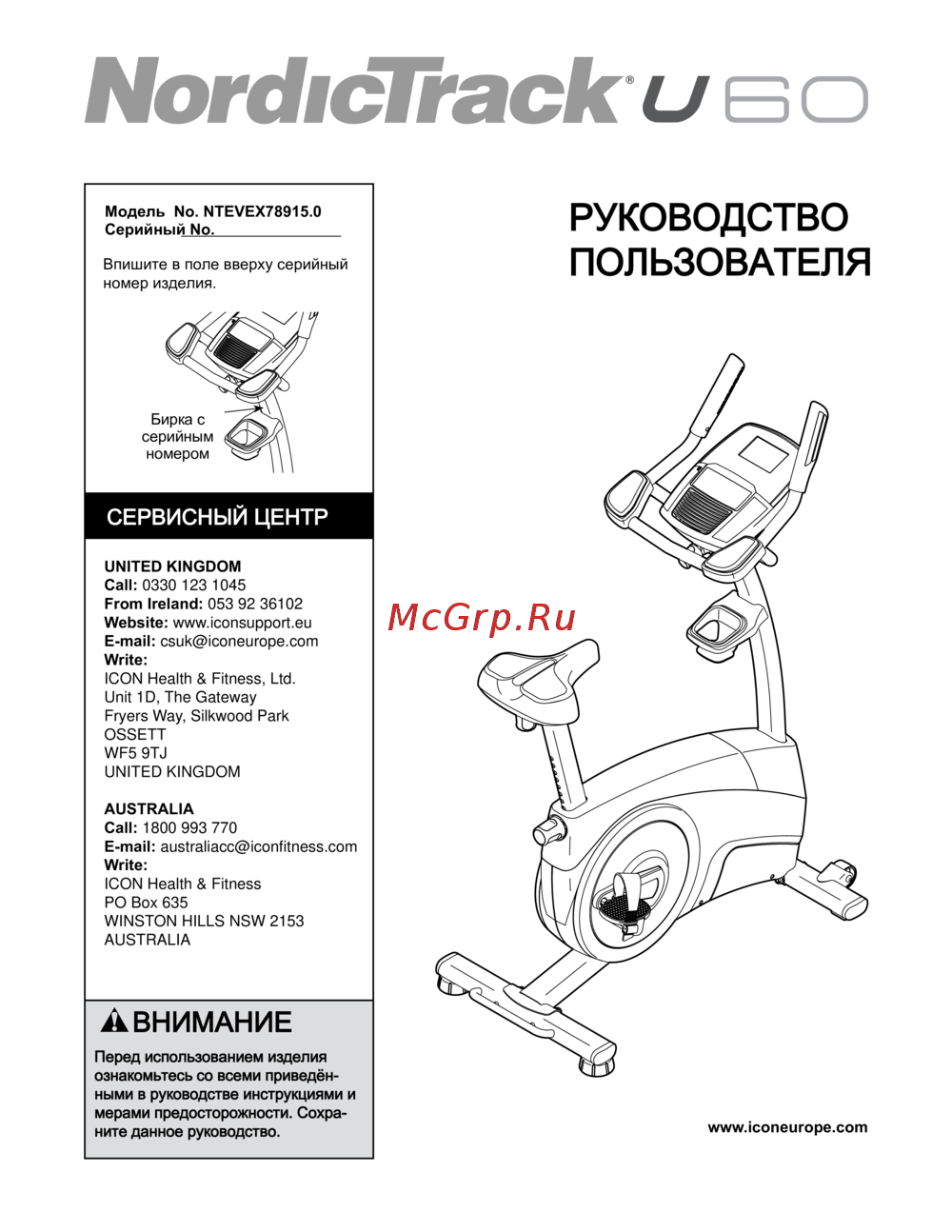 NordicTrack® U60

Модель No. NTEVEX78915.0
Серийный No.

Впишите в поле вверху серийный номер изделия.

Бирка с серийным номером

СЕРВИСНЫЙ ЦЕНТР

UNITED KINGDOM
Call: 0330 123 1045
From Ireland: 053 92 36102
Website: www.iconsupport.eu
E-mail: csuk@iconeurope.com
Write:
ICON Health & Fitness, Ltd.
Unit 1D, The Gateway
Fryers Way, Silkwood Park
OSSETT
WF5 9TJ
UNITED KINGDOM

AUSTRALIA
Call: 1800 993 770
E-mail: australiacc@iconfitness.com
Write:
ICON Health & Fitness
PO Box 635
WINSTON HILLS NSW 2153
AUSTRALIA

ВНИМАНИЕ

Перед использованием изделия ознакомьтесь со всеми приведёнными в руководстве инструкциями и мерами предосторожности. Сохраните данное руководство.

РУКОВОДСТВО ПОЛЬЗОВАТЕЛЯ

McGrp.Ru

www.iconeurope.com